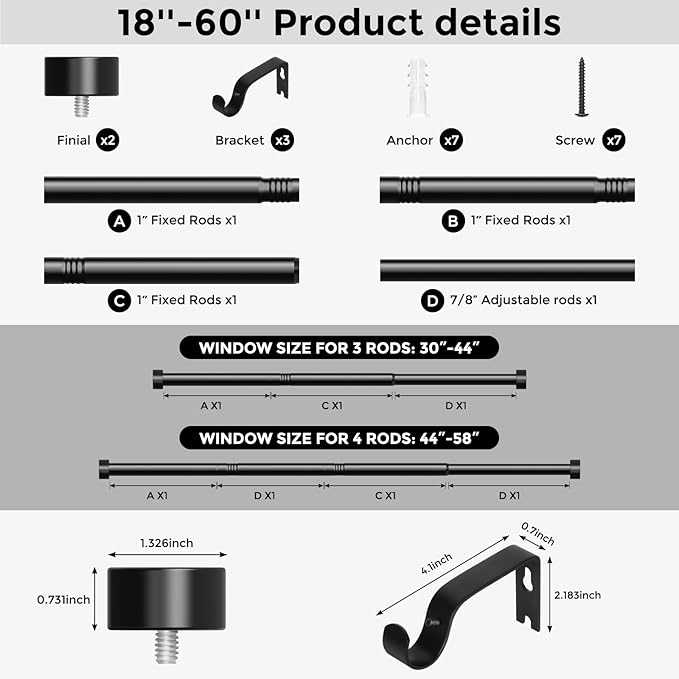 18''-60'' Product details

Finial x2

Bracket x3

Anchor x7

Screw x7

A 1" Fixed Rods x1

B 1" Fixed Rods x1

C 1" Fixed Rods x1

D 7/8" Adjustable rods x1

WINDOW SIZE FOR 3 RODS: 30"-44"

A X1

C X1

D X1

WINDOW SIZE FOR 4 RODS: 44"-58"

A X1

D X1

C X1

D X1

1.326inch

0.731inch

4.1inch

0.7inch

2.183inch